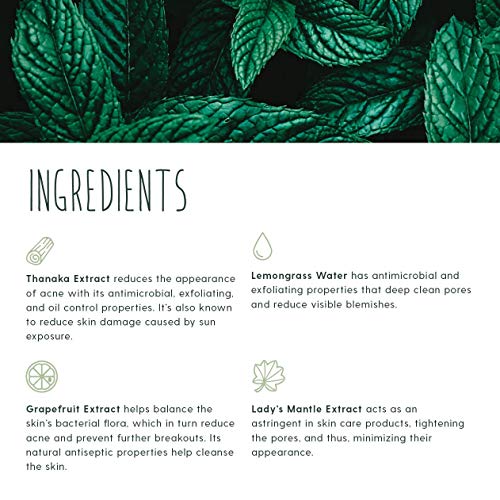 INGREDIENTS

Thanaka Extract reduces the appearance of acne with its antimicrobial, exfoliating, and oil control properties. It's also known to reduce skin damage caused by sun exposure.

Grapefruit Extract helps balance the skin's bacterial flora, which in turn reduce acne and prevent further breakouts. Its natural antiseptic properties help cleanse the skin.

Lemongrass Water has antimicrobial and exfoliating properties that deep clean pores and reduce visible blemishes.

Lady's Mantle Extract acts as an astringent in skin care products, tightening the pores, and thus, minimizing their appearance.